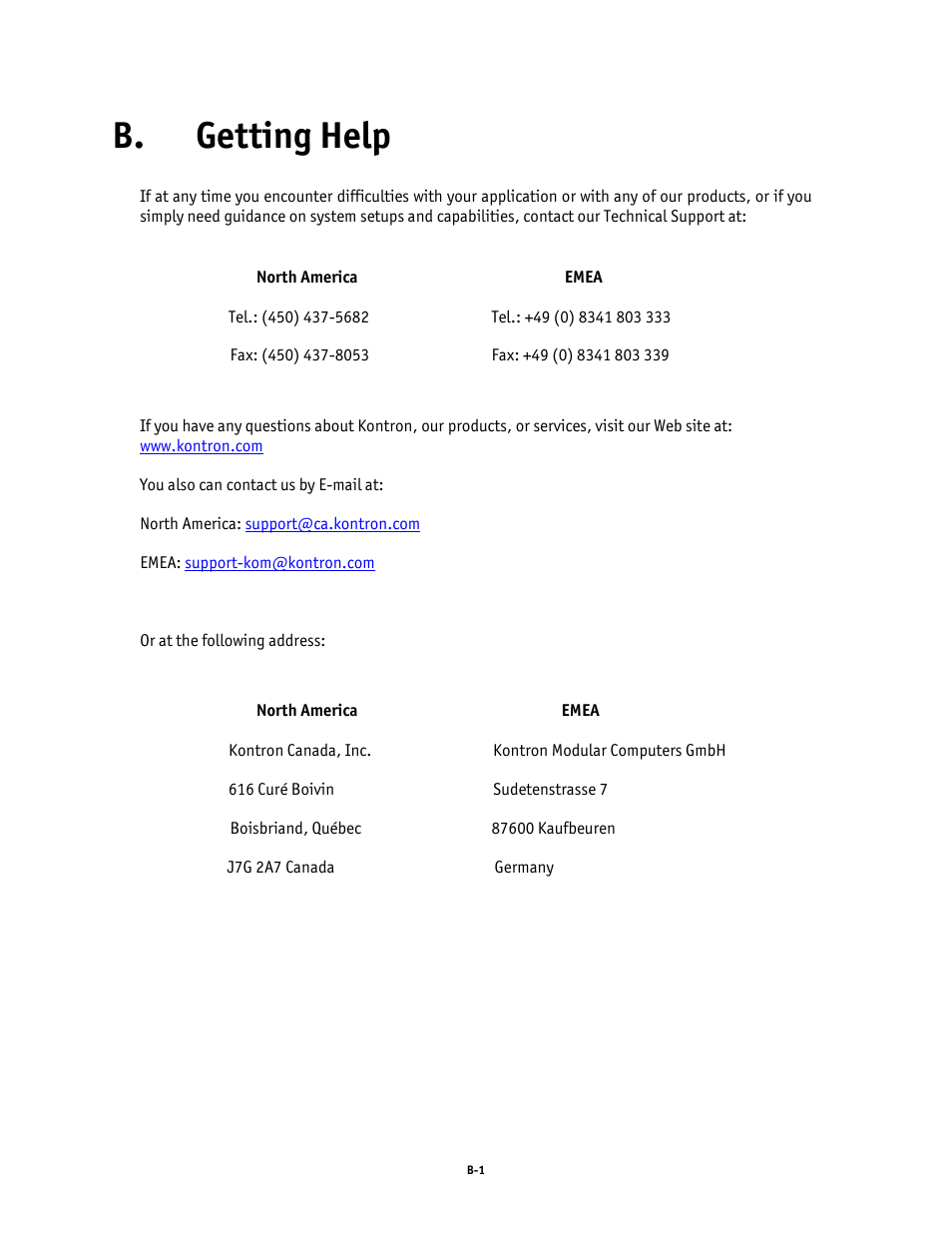 B. Getting Help

If at any time you encounter difficulties with your application or with any of our products, or if you simply need guidance on system setups and capabilities, contact our Technical Support at:

| North America | EMEA |
|---|---|
| Tel.: (450) 437-5682 | Tel.: +49 (0) 8341 803 333 |
| Fax: (450) 437-8053 | Fax: +49 (0) 8341 803 339 |

If you have any questions about Kontron, our products, or services, visit our Web site at: www.kontron.com

You also can contact us by E-mail at:

North America: support@ca.kontron.com

EMEA: support-kom@kontron.com

Or at the following address:

| North America | EMEA |
|---|---|
| Kontron Canada, Inc. | Kontron Modular Computers GmbH |
| 616 Curé Boivin | Sudetenstrasse 7 |
| Boisbriand, Québec | 87600 Kaufbeuren |
| J7G 2A7 Canada | Germany |

B-1